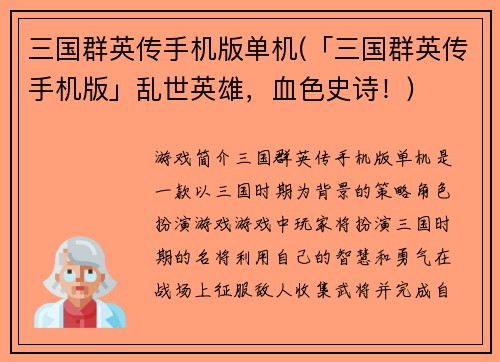 三国群英传手机版单机(「三国群英传手机版」乱世英雄，血色史诗！)

游戏简介三国群英传手机版单机是一款以三国时期为背景的策略角色扮演游戏游戏中玩家将扮演三国时期的名将利用自己的智慧和勇气在战场上征服敌人收集武将并完成自